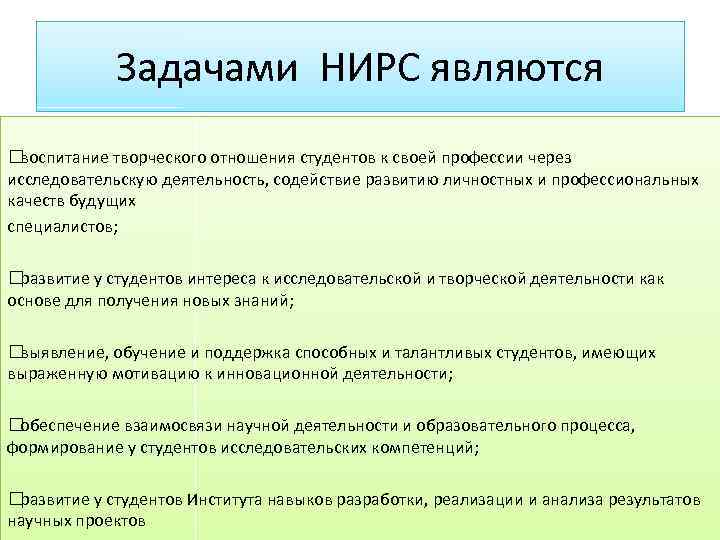 Задачами НИРС являются

□воспитание творческого отношения студентов к своей профессии через исследовательскую деятельность, содействие развитию личностных и профессиональных качеств будущих
специалистов;

□развитие у студентов интереса к исследовательской и творческой деятельности как основе для получения новых знаний;

□выявление, обучение и поддержка способных и талантливых студентов, имеющих выраженную мотивацию к инновационной деятельности;

□обеспечение взаимосвязи научной деятельности и образовательного процесса, формирование у студентов исследовательских компетенций;

□развитие у студентов Института навыков разработки, реализации и анализа результатов научных проектов